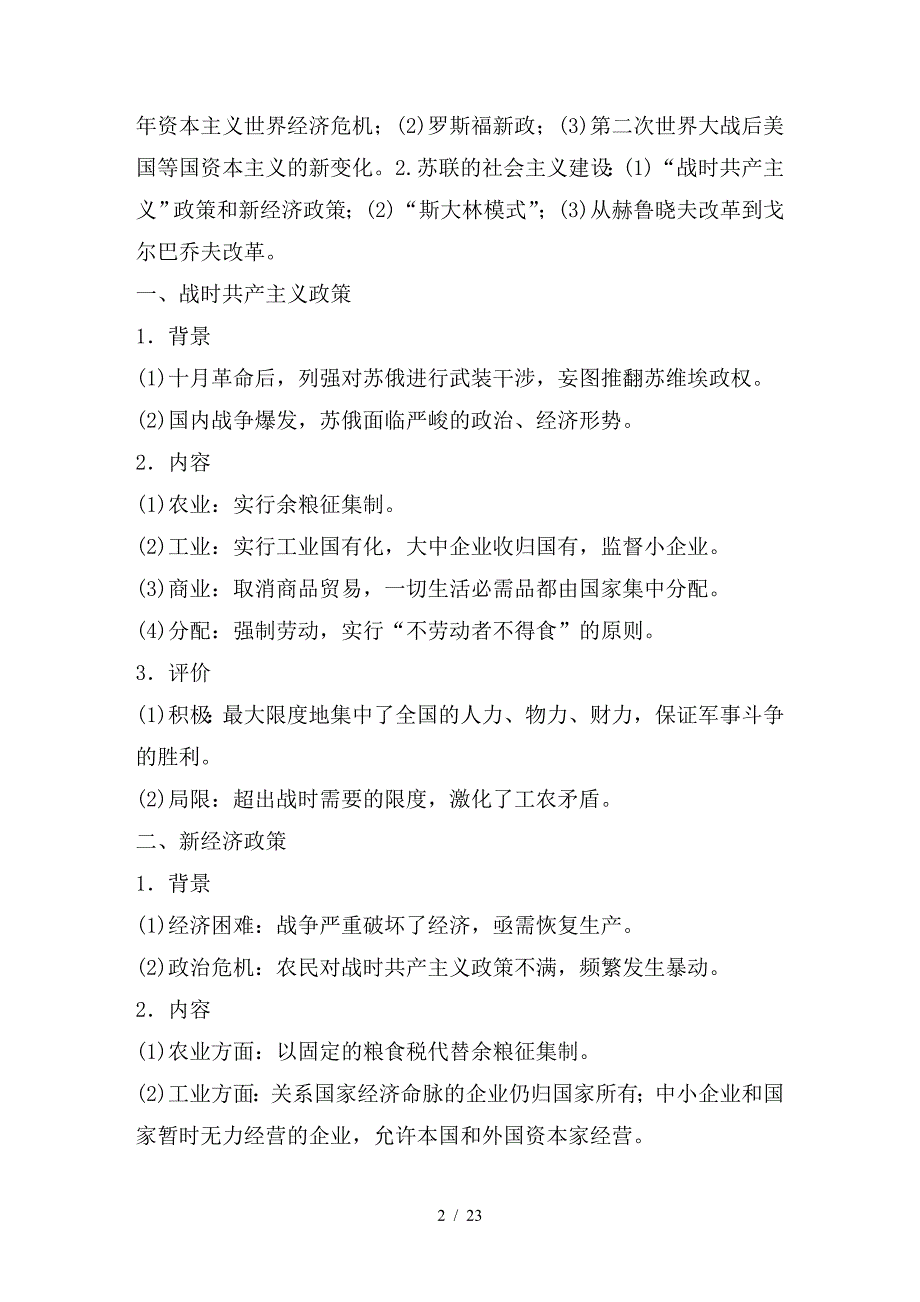 年资本主义世界经济危机；(2)罗斯福新政；(3)第二次世界大战后美国等国资本主义的新变化。2.苏联的社会主义建设:(1)“战时共产主义”政策和新经济政策；(2)“斯大林模式”；(3)从赫鲁晓夫改革到戈尔巴乔夫改革。

一、战时共产主义政策

1．背景

(1)十月革命后，列强对苏俄进行武装干涉，妄图推翻苏维埃政权。

(2)国内战争爆发，苏俄面临严峻的政治、经济形势。

2．内容

(1)农业：实行余粮征集制。

(2)工业：实行工业国有化，大中企业收归国有，监督小企业。

(3)商业：取消商品贸易，一切生活必需品都由国家集中分配。

(4)分配：强制劳动，实行“不劳动者不得食”的原则。

3．评价

(1)积极:最大限度地集中了全国的人力、物力、财力，保证军事斗争的胜利。

(2)局限：超出战时需要的限度，激化了工农矛盾。

二、新经济政策

1．背景

(1)经济困难：战争严重破坏了经济，亟需恢复生产。

(2)政治危机：农民对战时共产主义政策不满，频繁发生暴动。

2．内容

(1)农业方面：以固定的粮食税代替余粮征集制。

(2)工业方面：关系国家经济命脉的企业仍归国家所有；中小企业和国家暂时无力经营的企业，允许本国和外国资本家经营。

2 / 23